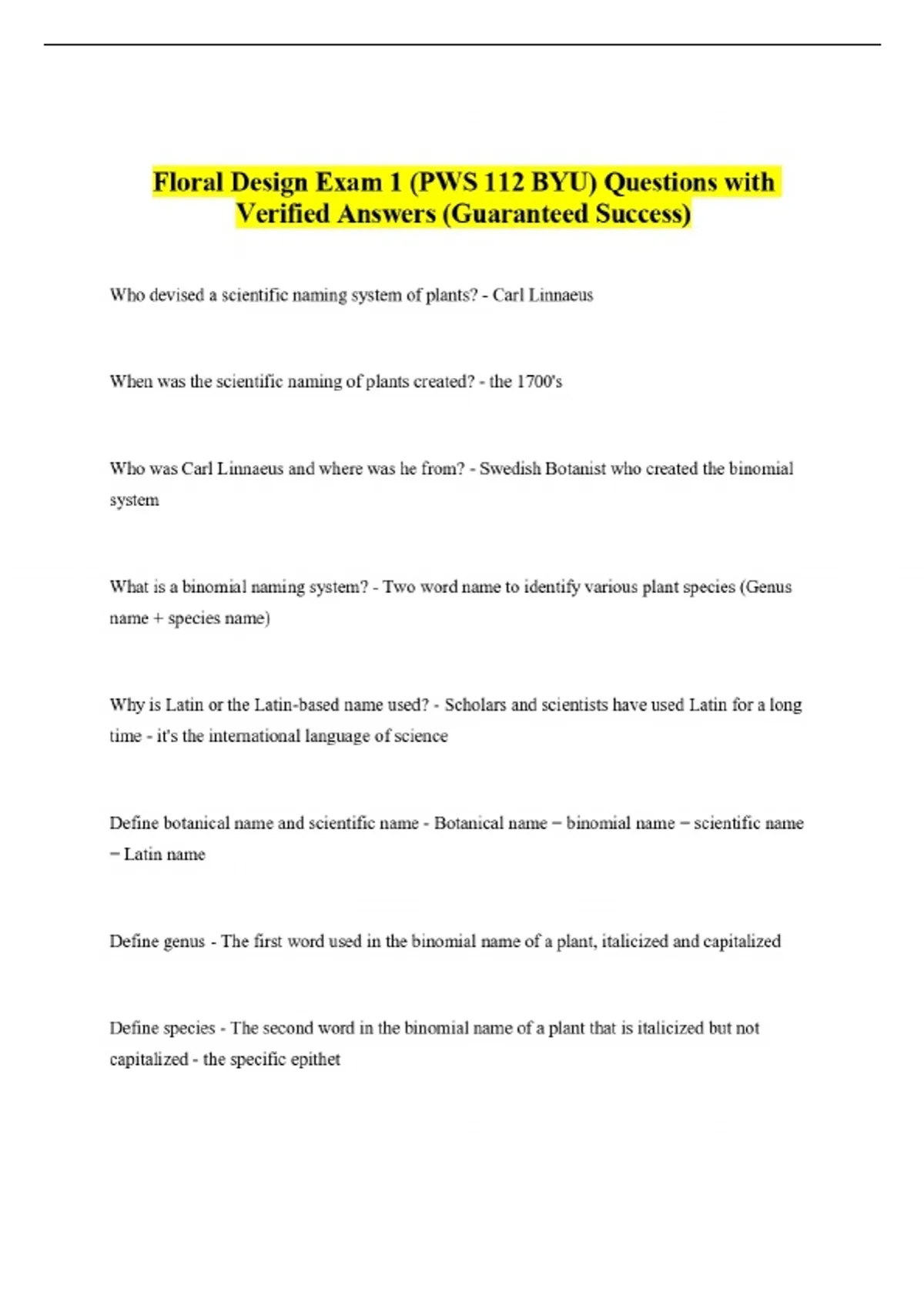 Floral Design Exam 1 (PWS 112 BYU) Questions with Verified Answers (Guaranteed Success)

Who devised a scientific naming system of plants? - Carl Linnaeus

When was the scientific naming of plants created? - the 1700's

Who was Carl Linnaeus and where was he from? - Swedish Botanist who created the binomial system

What is a binomial naming system? - Two word name to identify various plant species (Genus name + species name)

Why is Latin or the Latin-based name used? - Scholars and scientists have used Latin for a long time - it's the international language of science

Define botanical name and scientific name - Botanical name = binomial name = scientific name = Latin name

Define genus - The first word used in the binomial name of a plant, italicized and capitalized

Define species - The second word in the binomial name of a plant that is italicized but not capitalized - the specific epithet